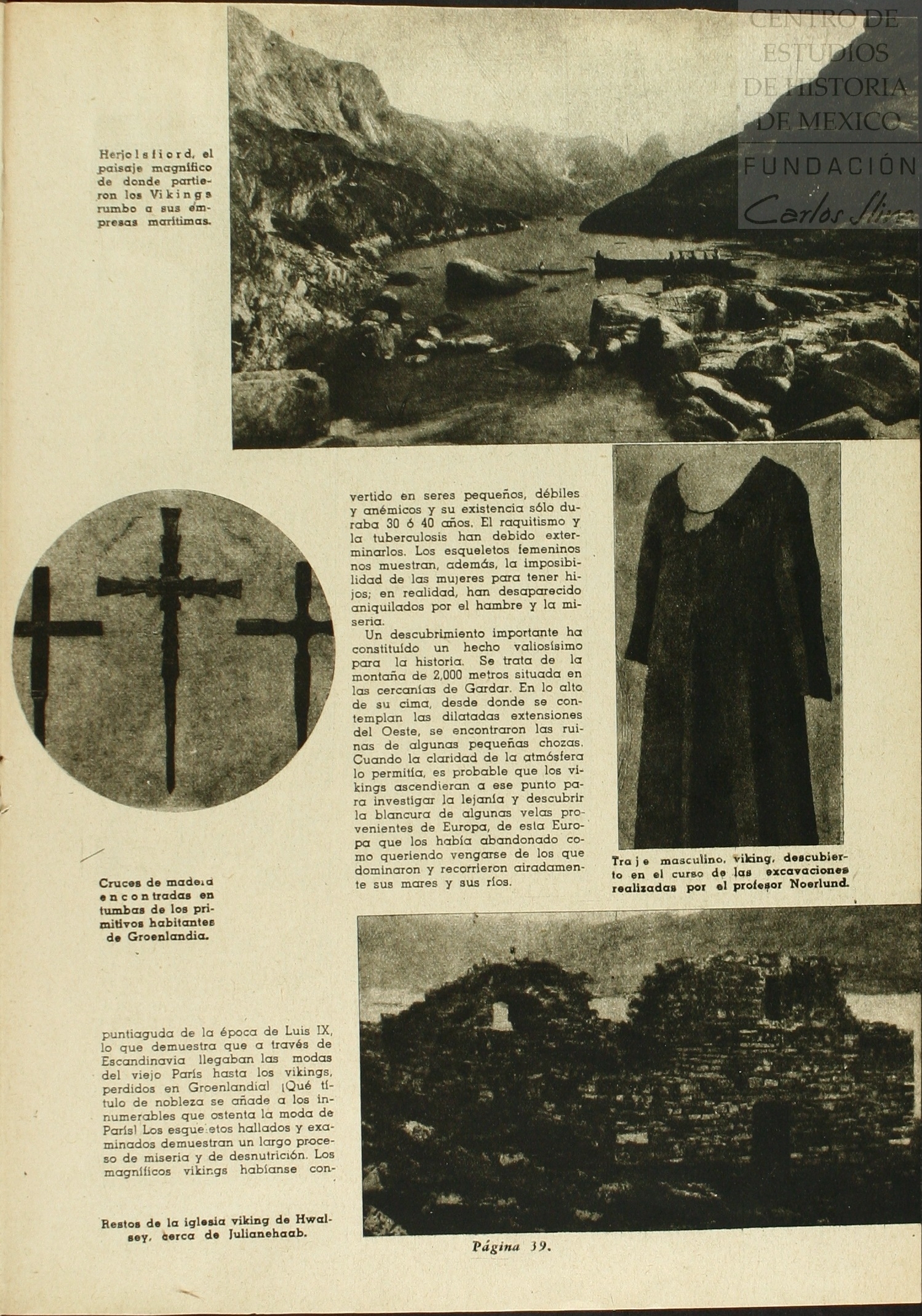 CENTRO DE ESTUDIOS DE HISTORIA DE MEXICO
FUNDACIÓN Carlos Slim

Herjolsfiord, el paisaje magnífico de donde partieron los Vikings rumbo a sus empresas marítimas.

Cruces de madera encontradas en tumbas de los primitivos habitantes de Groenlandia.

puntiaguda de la época de Luis IX, lo que demuestra que a través de Escandinavia llegaban las modas del viejo París hasta los vikings, perdidos en Groenlandia! ¡Qué título de nobleza se añade a los innumerables que ostenta la moda de París! Los esqueletos hallados y examinados demuestran un largo proceso de miseria y de desnutrición. Los magníficos vikings habíanse convertido en seres pequeños, débiles y anémicos y su existencia sólo duraba 30 ó 40 años. El raquitismo y la tuberculosis han debido exterminarlos. Los esqueletos femeninos nos muestran, además, la imposibilidad de las mujeres para tener hijos; en realidad, han desaparecido aniquilados por el hambre y la miseria.

Un descubrimiento importante ha constituído un hecho valiosísimo para la historia. Se trata de la montaña de 2,000 metros situada en las cercanías de Gardar. En lo alto de su cima, desde donde se contemplan las dilatadas extensiones del Oeste, se encontraron las ruinas de algunas pequeñas chozas. Cuando la claridad de la atmósfera lo permitía, es probable que los vikings ascendieran a ese punto para investigar la lejanía y descubrir la blancura de algunas velas provenientes de Europa, de esta Europa que los había abandonado como queriendo vengarse de los que dominaron y recorrieron airadamente sus mares y sus ríos.

Traje masculino, viking, descubierto en el curso de las excavaciones realizadas por el profesor Noerlund.

Restos de la iglesia viking de Hwalsey, cerca de Julianehaab.

Página 39.